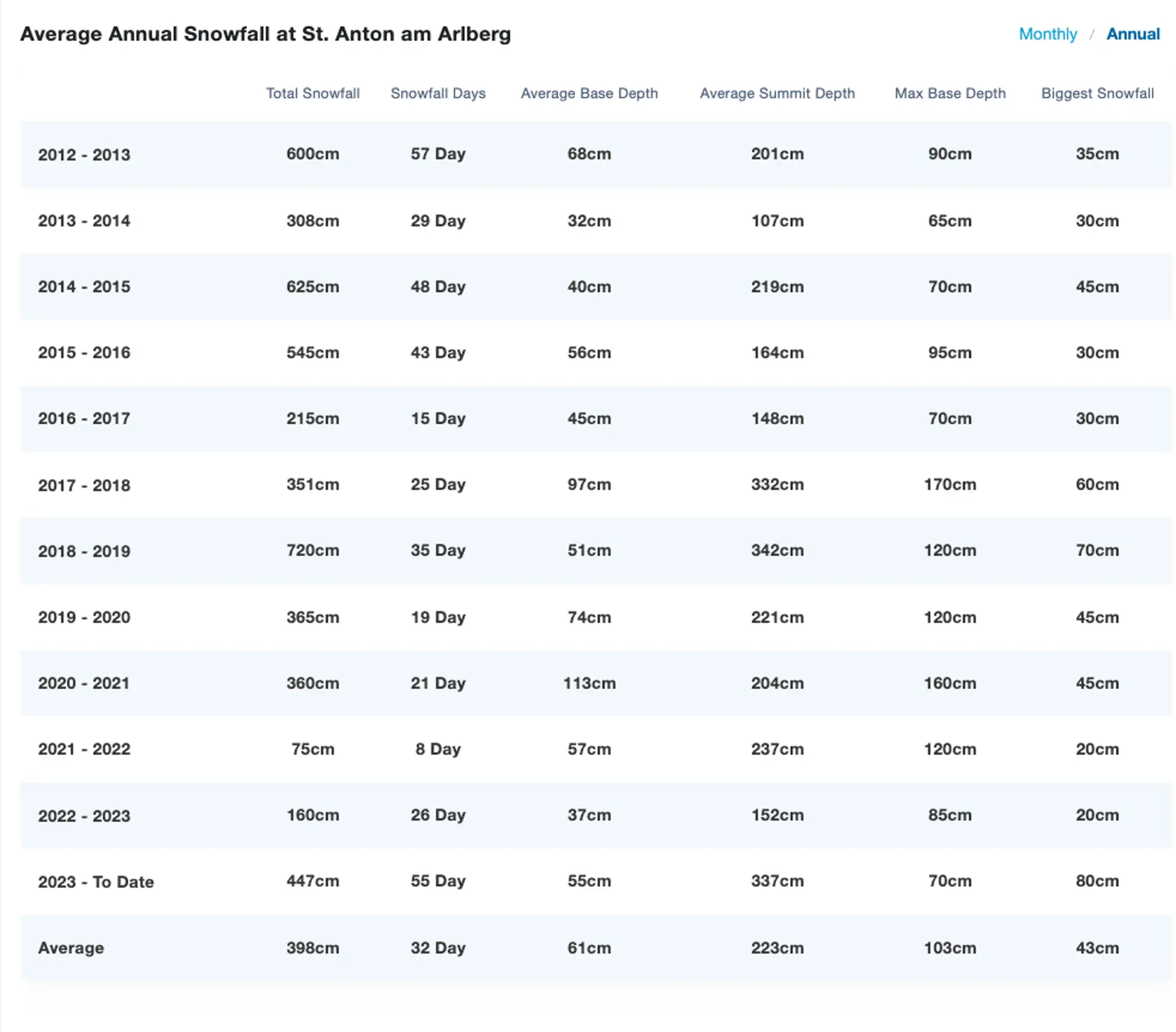 Average Annual Snowfall at St. Anton am Arlberg

Monthly / Annual

| | Total Snowfall | Snowfall Days | Average Base Depth | Average Summit Depth | Max Base Depth | Biggest Snowfall |
|---|---|---|---|---|---|---|
| 2012 - 2013 | 600cm | 57 Day | 68cm | 201cm | 90cm | 35cm |
| 2013 - 2014 | 308cm | 29 Day | 32cm | 107cm | 65cm | 30cm |
| 2014 - 2015 | 625cm | 48 Day | 40cm | 219cm | 70cm | 45cm |
| 2015 - 2016 | 545cm | 43 Day | 56cm | 164cm | 95cm | 30cm |
| 2016 - 2017 | 215cm | 15 Day | 45cm | 148cm | 70cm | 30cm |
| 2017 - 2018 | 351cm | 25 Day | 97cm | 332cm | 170cm | 60cm |
| 2018 - 2019 | 720cm | 35 Day | 51cm | 342cm | 120cm | 70cm |
| 2019 - 2020 | 365cm | 19 Day | 74cm | 221cm | 120cm | 45cm |
| 2020 - 2021 | 360cm | 21 Day | 113cm | 204cm | 160cm | 45cm |
| 2021 - 2022 | 75cm | 8 Day | 57cm | 237cm | 120cm | 20cm |
| 2022 - 2023 | 160cm | 26 Day | 37cm | 152cm | 85cm | 20cm |
| 2023 - To Date | 447cm | 55 Day | 55cm | 337cm | 70cm | 80cm |
| Average | 398cm | 32 Day | 61cm | 223cm | 103cm | 43cm |